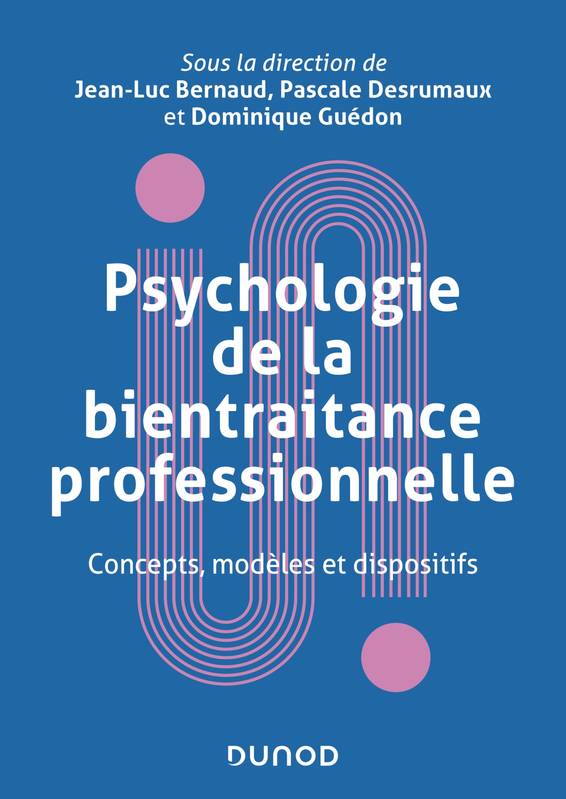 Sous la direction de
Jean-Luc Bernaud, Pascale Desrumaux
et Dominique Guédon

Psychologie de la bientraitance professionnelle

Concepts, modèles et dispositifs

DUNOD